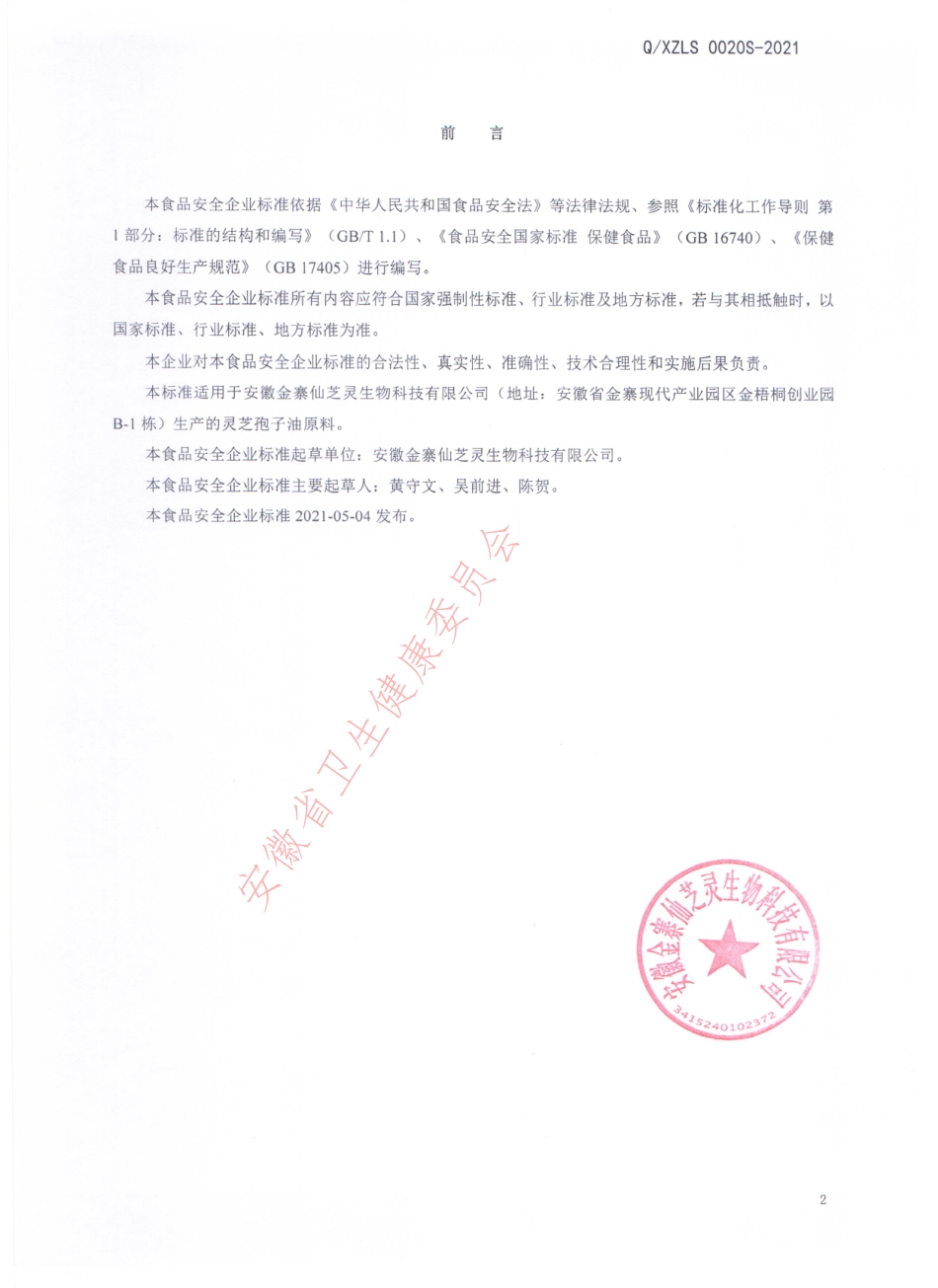 Q/XZLS 0020S-2021

前　言

本食品安全企业标准依据《中华人民共和国食品安全法》等法律法规、参照《标准化工作导则 第1部分：标准的结构和编写》（GB/T 1.1）、《食品安全国家标准 保健食品》（GB 16740）、《保健食品良好生产规范》（GB 17405）进行编写。

本食品安全企业标准所有内容应符合国家强制性标准、行业标准及地方标准，若与其相抵触时，以国家标准、行业标准、地方标准为准。

本企业对本食品安全企业标准的合法性、真实性、准确性、技术合理性和实施后果负责。

本标准适用于安徽金寨仙芝灵生物科技有限公司（地址：安徽省金寨现代产业园区金梧桐创业园B-1栋）生产的灵芝孢子油原料。

本食品安全企业标准起草单位：安徽金寨仙芝灵生物科技有限公司。

本食品安全企业标准主要起草人：黄守文、吴前进、陈贺。

本食品安全企业标准 2021-05-04 发布。

安徽省卫生健康委员会

安徽金寨仙芝灵生物科技有限公司
3415240102372

2